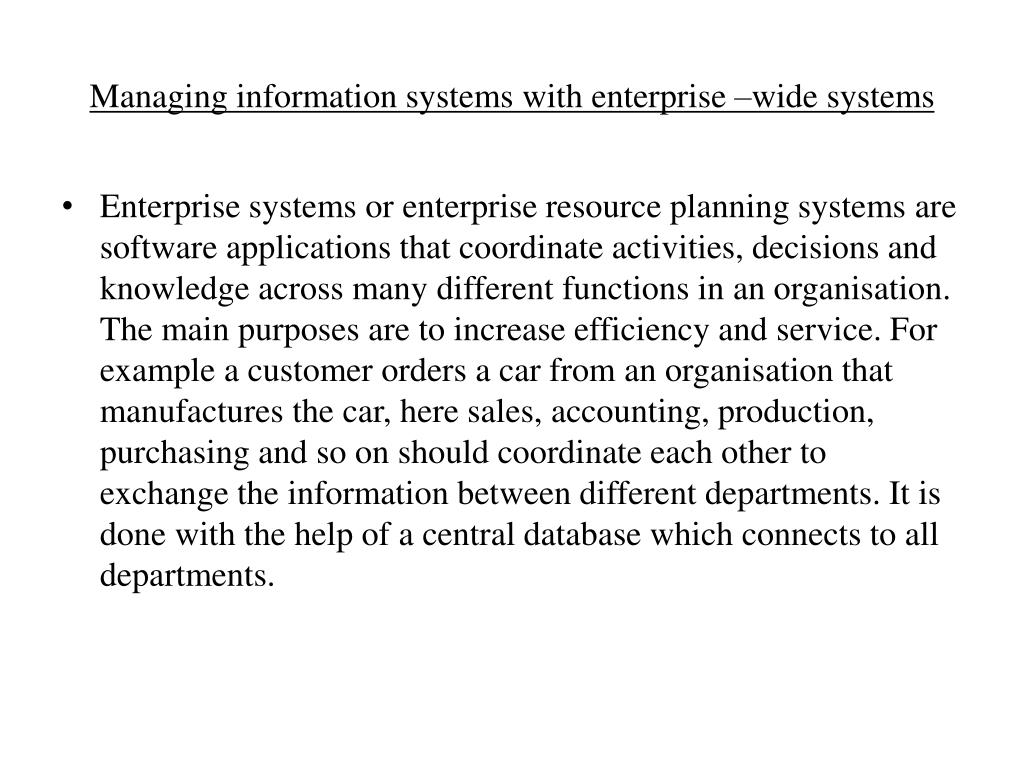 Managing information systems with enterprise –wide systems

• Enterprise systems or enterprise resource planning systems are software applications that coordinate activities, decisions and knowledge across many different functions in an organisation. The main purposes are to increase efficiency and service. For example a customer orders a car from an organisation that manufactures the car, here sales, accounting, production, purchasing and so on should coordinate each other to exchange the information between different departments. It is done with the help of a central database which connects to all departments.